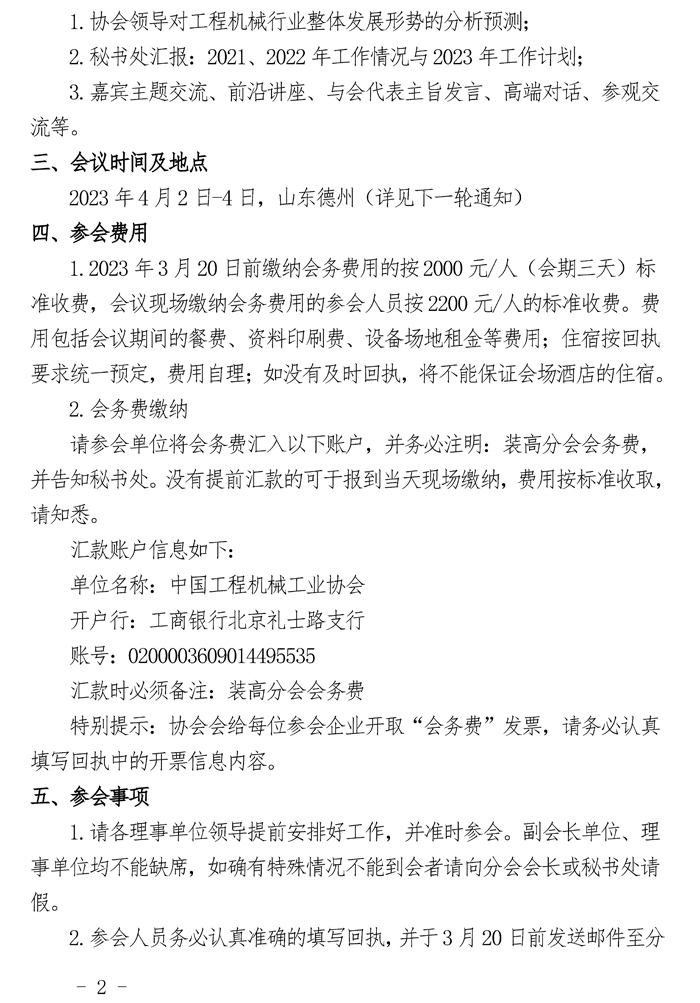 1. 协会领导对工程机械行业整体发展形势的分析预测；

2. 秘书处汇报：2021、2022 年工作情况与 2023 年工作计划；

3. 嘉宾主题交流、前沿讲座、与会代表主旨发言、高端对话、参观交流等。

三、会议时间及地点

2023 年 4 月 2 日-4 日，山东德州（详见下一轮通知）

四、参会费用

1. 2023 年 3 月 20 日前缴纳会务费用的按 2000 元/人（会期三天）标准收费，会议现场缴纳会务费用的参会人员按 2200 元/人的标准收费。费用包括会议期间的餐费、资料印刷费、设备场地租金等费用；住宿按回执要求统一预定，费用自理；如没有及时回执，将不能保证会场酒店的住宿。

2. 会务费缴纳

请参会单位将会务费汇入以下账户，并务必注明：装高分会会务费，并告知秘书处。没有提前汇款的可于报到当天现场缴纳，费用按标准收取，请知悉。

汇款账户信息如下：

单位名称：中国工程机械工业协会

开户行：工商银行北京礼士路支行

账号：0200003609014495535

汇款时必须备注：装高分会会务费

特别提示：协会会给每位参会企业开取“会务费”发票，请务必认真填写回执中的开票信息内容。

五、参会事项

1. 请各理事单位领导提前安排好工作，并准时参会。副会长单位、理事单位均不能缺席，如确有特殊情况不能到会者请向分会会长或秘书处请假。

2. 参会人员务必认真准确的填写回执，并于 3 月 20 日前发送邮件至分

- 2 -